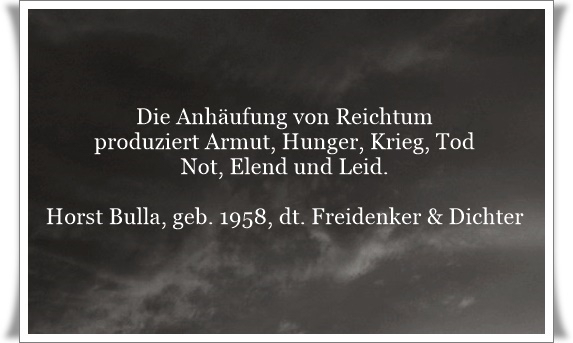 Die Anhäufung von Reichtum
produziert Armut, Hunger, Krieg, Tod
Not, Elend und Leid.

Horst Bulla, geb. 1958, dt. Freidenker & Dichter